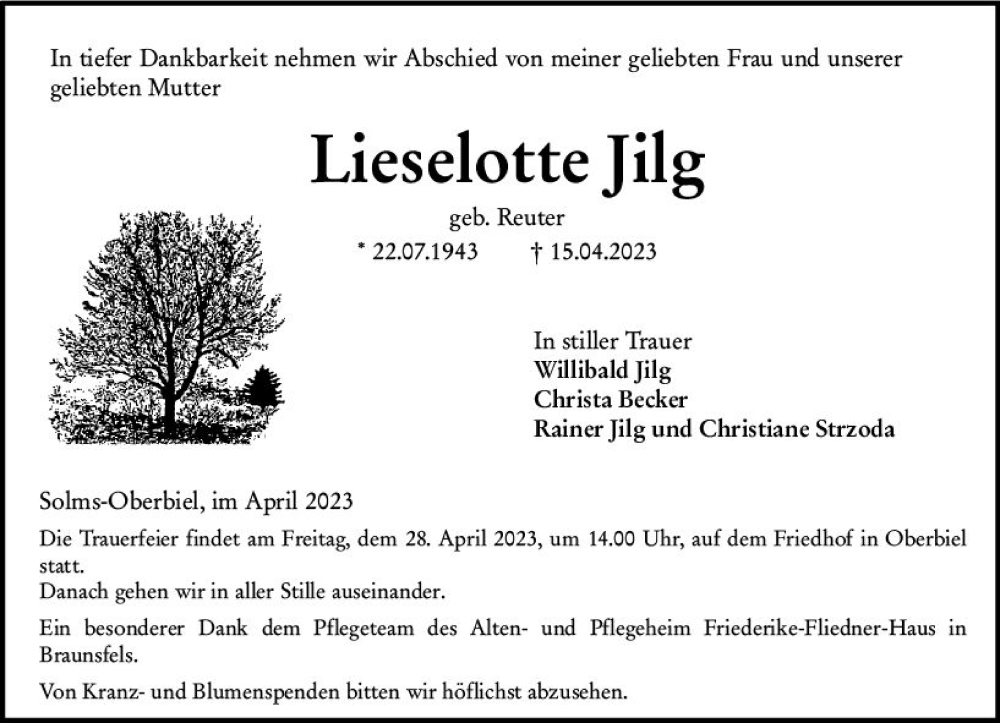 In tiefer Dankbarkeit nehmen wir Abschied von meiner geliebten Frau und unserer geliebten Mutter

Lieselotte Jilg

geb. Reuter

* 22.07.1943 † 15.04.2023

In stiller Trauer
Willibald Jilg
Christa Becker
Rainer Jilg und Christiane Strzoda

Solms-Oberbiel, im April 2023

Die Trauerfeier findet am Freitag, dem 28. April 2023, um 14.00 Uhr, auf dem Friedhof in Oberbiel statt.
Danach gehen wir in aller Stille auseinander.

Ein besonderer Dank dem Pflegeteam des Alten- und Pflegeheim Friederike-Fliedner-Haus in Braunsfels.

Von Kranz- und Blumenspenden bitten wir höflichst abzusehen.